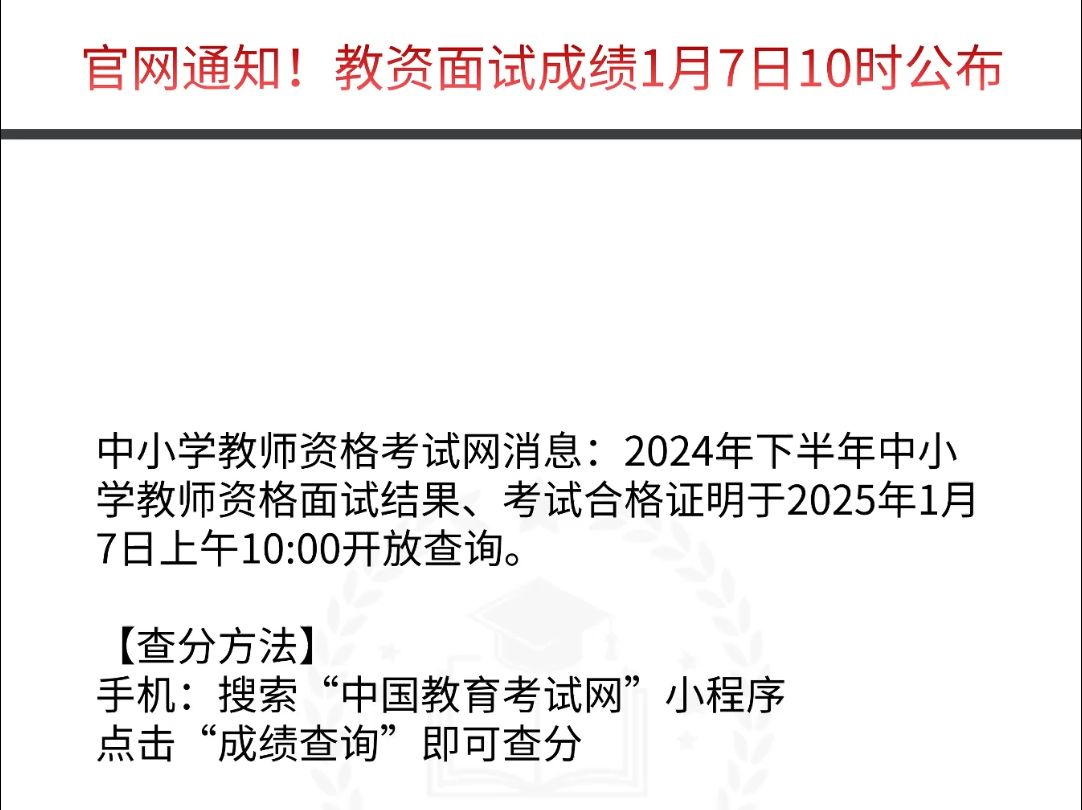 官网通知！教资面试成绩1月7日10时公布

中小学教师资格考试网消息：2024年下半年中小学教师资格面试结果、考试合格证明于2025年1月7日上午10:00开放查询。

【查分方法】
手机：搜索“中国教育考试网”小程序
点击“成绩查询”即可查分